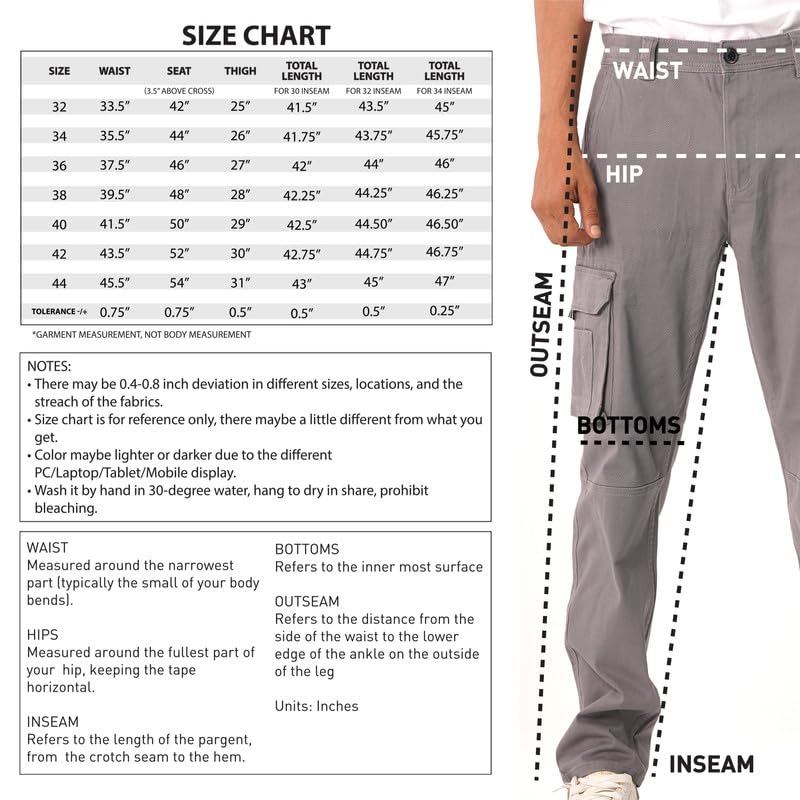 SIZE CHART

| SIZE | WAIST | SEAT (3.5" ABOVE CROSS) | THIGH | TOTAL LENGTH FOR 30 INSEAM | TOTAL LENGTH FOR 32 INSEAM | TOTAL LENGTH FOR 34 INSEAM |
|---|---|---|---|---|---|---|
| 32 | 33.5" | 42" | 25" | 41.5" | 43.5" | 45" |
| 34 | 35.5" | 44" | 26" | 41.75" | 43.75" | 45.75" |
| 36 | 37.5" | 46" | 27" | 42" | 44" | 46" |
| 38 | 39.5" | 48" | 28" | 42.25" | 44.25" | 46.25" |
| 40 | 41.5" | 50" | 29" | 42.5" | 44.50" | 46.50" |
| 42 | 43.5" | 52" | 30" | 42.75" | 44.75" | 46.75" |
| 44 | 45.5" | 54" | 31" | 43" | 45" | 47" |
| TOLERANCE -/+ | 0.75" | 0.75" | 0.5" | 0.5" | 0.5" | 0.25" |

*GARMENT MEASUREMENT, NOT BODY MEASUREMENT

NOTES:
• There may be 0.4-0.8 inch deviation in different sizes, locations, and the streach of the fabrics.
• Size chart is for reference only, there maybe a little different from what you get.
• Color maybe lighter or darker due to the different PC/Laptop/Tablet/Mobile display.
• Wash it by hand in 30-degree water, hang to dry in share, prohibit bleaching.

WAIST
Measured around the narrowest part (typically the small of your body bends).

HIPS
Measured around the fullest part of your hip, keeping the tape horizontal.

INSEAM
Refers to the length of the pargent, from the crotch seam to the hem.

BOTTOMS
Refers to the inner most surface

OUTSEAM
Refers to the distance from the side of the waist to the lower edge of the ankle on the outside of the leg

Units: Inches

WAIST
HIP
OUTSEAM
BOTTOMS
INSEAM